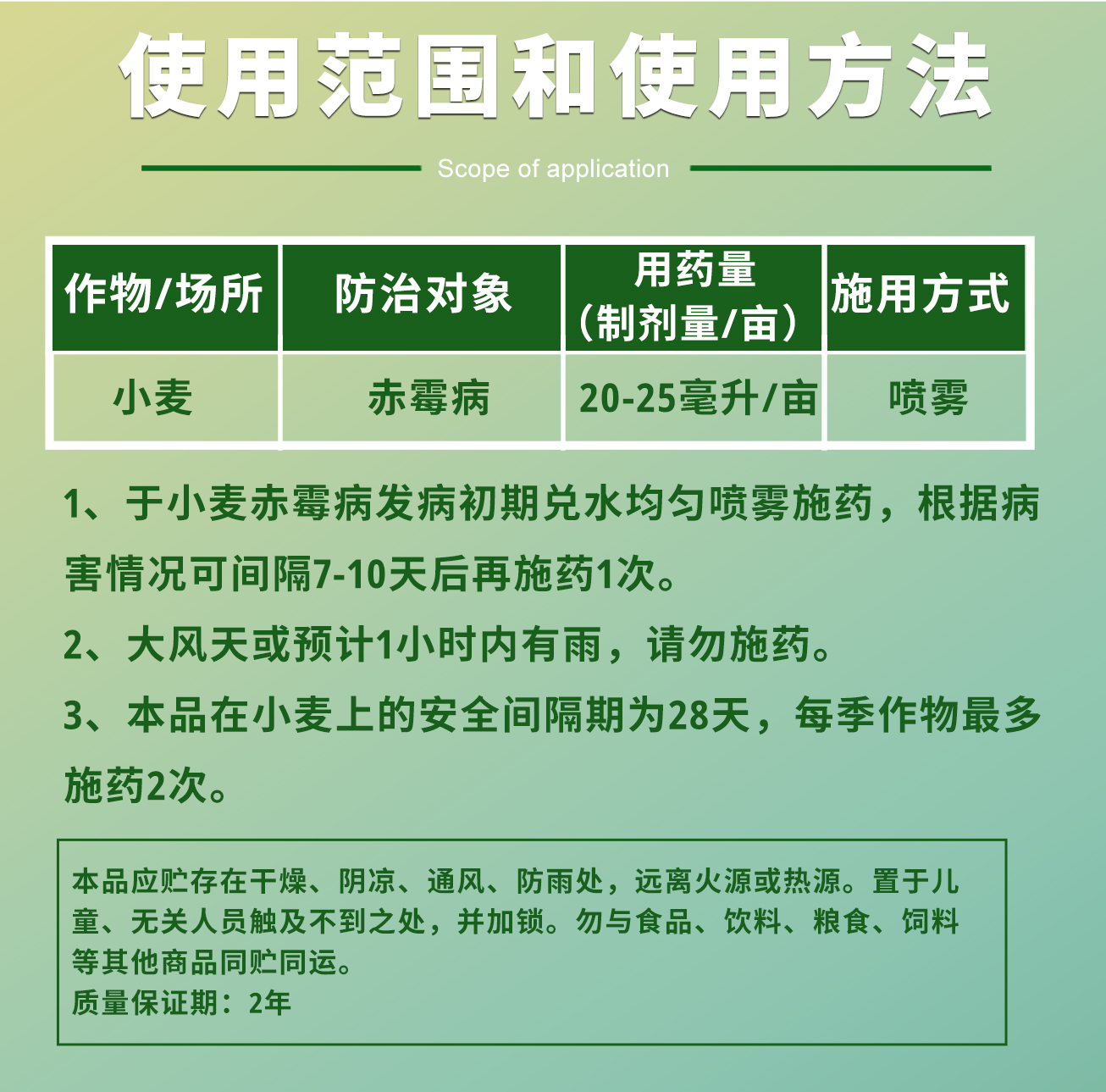 使用范围和使用方法

Scope of application

| 作物/场所 | 防治对象 | 用药量（制剂量/亩） | 施用方式 |
|---|---|---|---|
| 小麦 | 赤霉病 | 20-25毫升/亩 | 喷雾 |

1、于小麦赤霉病发病初期兑水均匀喷雾施药，根据病害情况可间隔7-10天后再施药1次。

2、大风天或预计1小时内有雨，请勿施药。

3、本品在小麦上的安全间隔期为28天，每季作物最多施药2次。

本品应贮存在干燥、阴凉、通风、防雨处，远离火源或热源。置于儿童、无关人员触及不到之处，并加锁。勿与食品、饮料、粮食、饲料等其他商品同贮同运。
质量保证期：2年